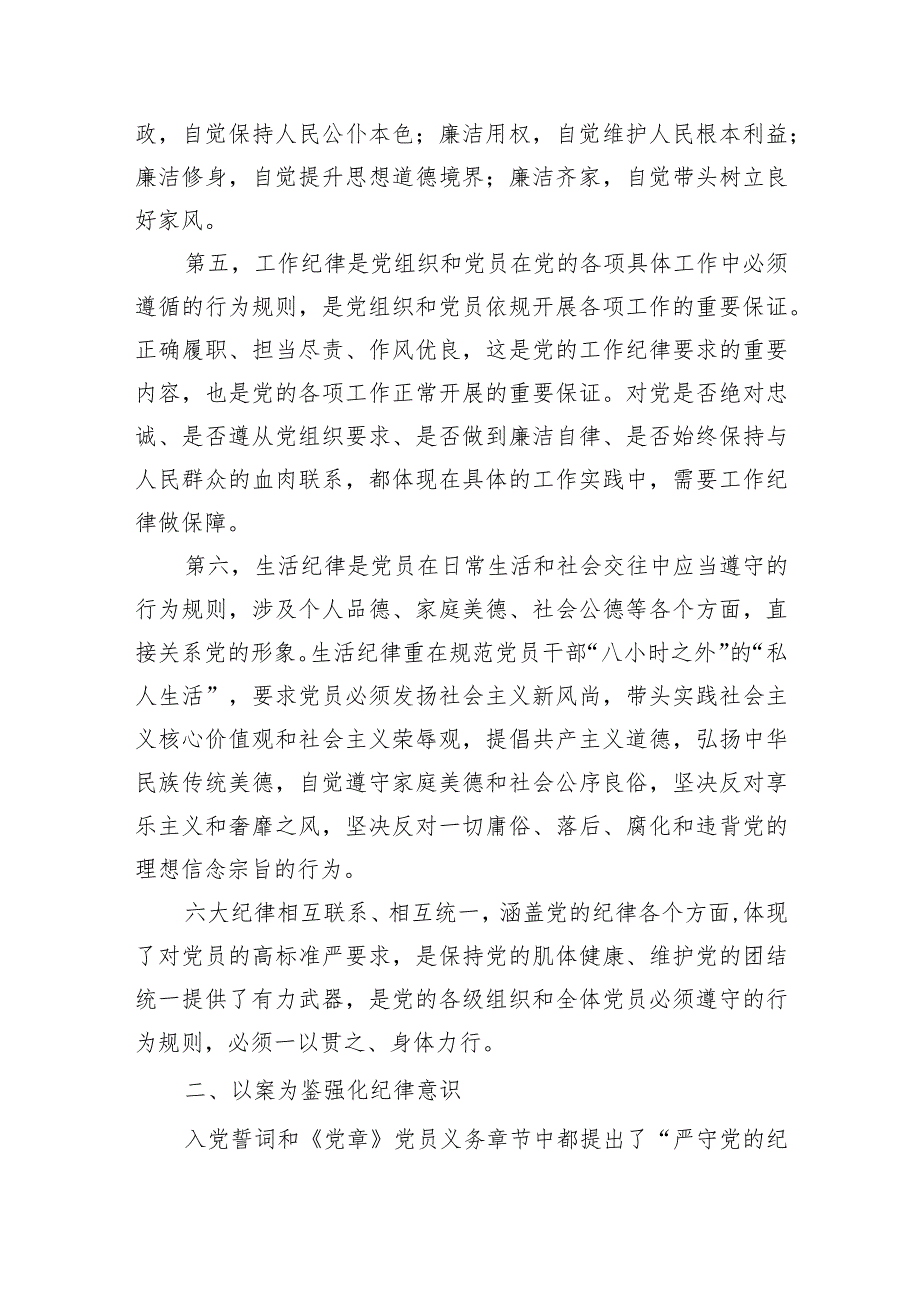 政，自觉保持人民公仆本色；廉洁用权，自觉维护人民根本利益；廉洁修身，自觉提升思想道德境界；廉洁齐家，自觉带头树立良好家风。

第五，工作纪律是党组织和党员在党的各项具体工作中必须遵循的行为规则，是党组织和党员依规开展各项工作的重要保证。正确履职、担当尽责、作风优良，这是党的工作纪律要求的重要内容，也是党的各项工作正常开展的重要保证。对党是否绝对忠诚、是否遵从党组织要求、是否做到廉洁自律、是否始终保持与人民群众的血肉联系，都体现在具体的工作实践中，需要工作纪律做保障。

第六，生活纪律是党员在日常生活和社会交往中应当遵守的行为规则，涉及个人品德、家庭美德、社会公德等各个方面，直接关系党的形象。生活纪律重在规范党员干部“八小时之外”的“私人生活”，要求党员必须发扬社会主义新风尚，带头实践社会主义核心价值观和社会主义荣辱观，提倡共产主义道德，弘扬中华民族传统美德，自觉遵守家庭美德和社会公序良俗，坚决反对享乐主义和奢靡之风，坚决反对一切庸俗、落后、腐化和违背党的理想信念宗旨的行为。

六大纪律相互联系、相互统一，涵盖党的纪律各个方面，体现了对党员的高标准严要求，是保持党的肌体健康、维护党的团结统一提供了有力武器，是党的各级组织和全体党员必须遵守的行为规则，必须一以贯之、身体力行。

二、以案为鉴强化纪律意识

入党誓词和《党章》党员义务章节中都提出了“严守党的纪